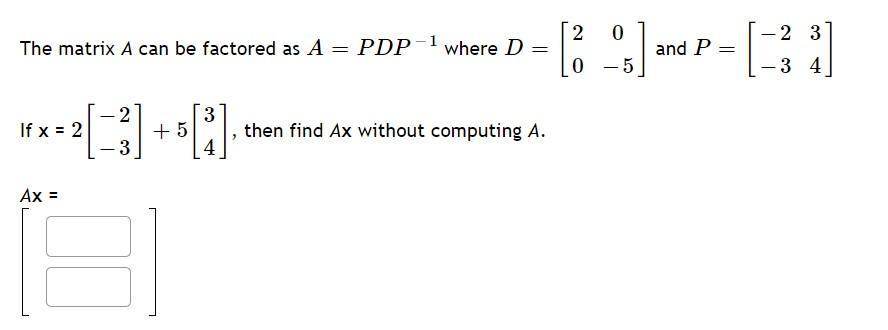 The matrix $A$ can be factored as $A = PDP^{-1}$ where $D = \begin{bmatrix} 2 & 0 \\ 0 & -5 \end{bmatrix}$ and $P = \begin{bmatrix} -2 & 3 \\ -3 & 4 \end{bmatrix}$

If x = $2\begin{bmatrix} -2 \\ -3 \end{bmatrix} + 5\begin{bmatrix} 3 \\ 4 \end{bmatrix}$, then find $Ax$ without computing $A$.

$Ax$ =